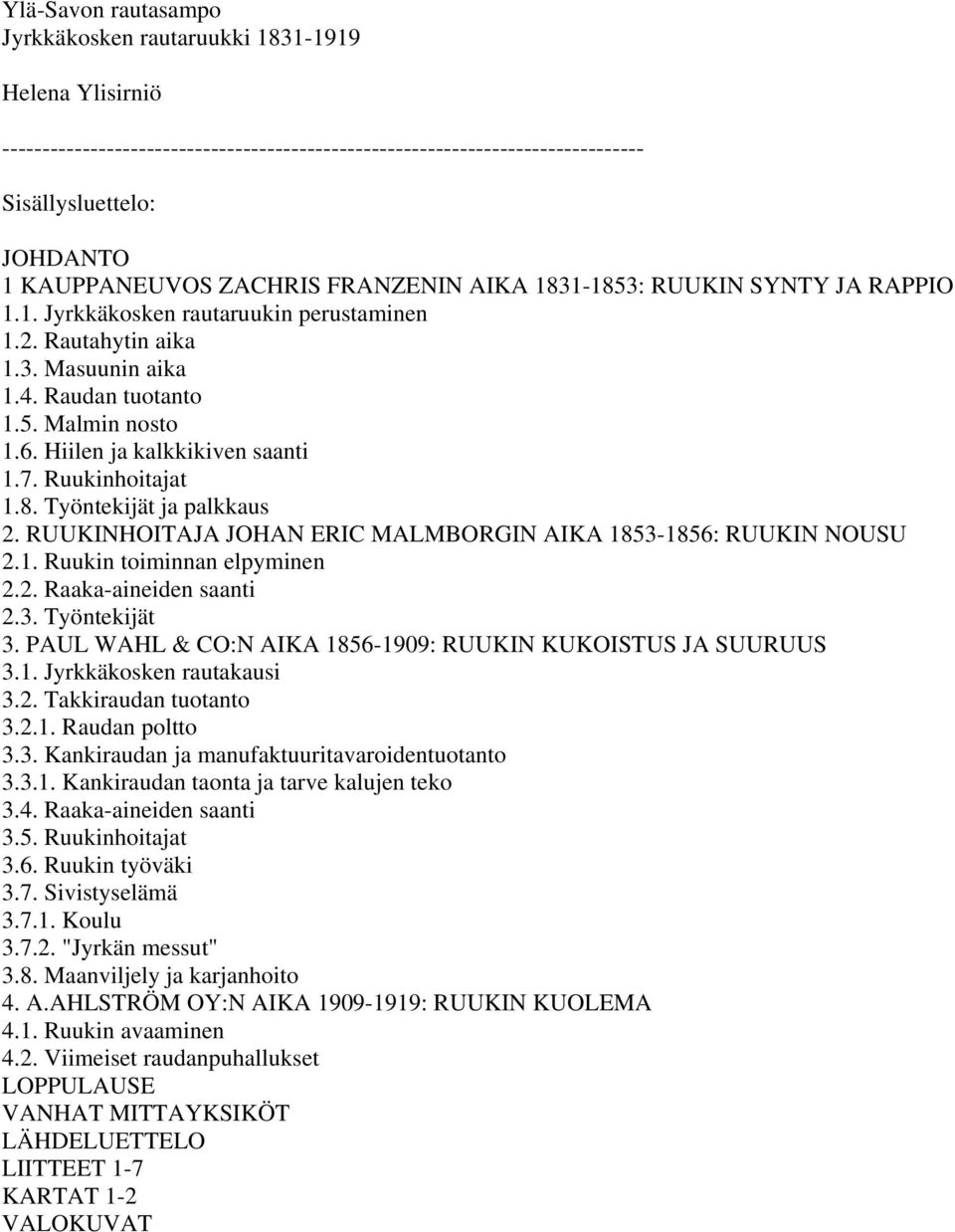 Ylä-Savon rautasampo
Jyrkkäkosken rautaruukki 1831-1919

Helena Ylisirniö

--------------------------------------------------------------------------------

Sisällysluettelo:

JOHDANTO
1 KAUPPANEUVOS ZACHRIS FRANZENIN AIKA 1831-1853: RUUKIN SYNTY JA RAPPIO
1.1. Jyrkkäkosken rautaruukin perustaminen
1.2. Rautahytin aika
1.3. Masuunin aika
1.4. Raudan tuotanto
1.5. Malmin nosto
1.6. Hiilen ja kalkkikiven saanti
1.7. Ruukinhoitajat
1.8. Työntekijät ja palkkaus
2. RUUKINHOITAJA JOHAN ERIC MALMBORGIN AIKA 1853-1856: RUUKIN NOUSU
2.1. Ruukin toiminnan elpyminen
2.2. Raaka-aineiden saanti
2.3. Työntekijät
3. PAUL WAHL & CO:N AIKA 1856-1909: RUUKIN KUKOISTUS JA SUURUUS
3.1. Jyrkkäkosken rautakausi
3.2. Takkiraudan tuotanto
3.2.1. Raudan poltto
3.3. Kankiraudan ja manufaktuuritavaroidentuotanto
3.3.1. Kankiraudan taonta ja tarve kalujen teko
3.4. Raaka-aineiden saanti
3.5. Ruukinhoitajat
3.6. Ruukin työväki
3.7. Sivistyselämä
3.7.1. Koulu
3.7.2. "Jyrkän messut"
3.8. Maanviljely ja karjanhoito
4. A.AHLSTRÖM OY:N AIKA 1909-1919: RUUKIN KUOLEMA
4.1. Ruukin avaaminen
4.2. Viimeiset raudanpuhallukset
LOPPULAUSE
VANHAT MITTAYKSIKÖT
LÄHDELUETTELO
LIITTEET 1-7
KARTAT 1-2
VALOKUVAT